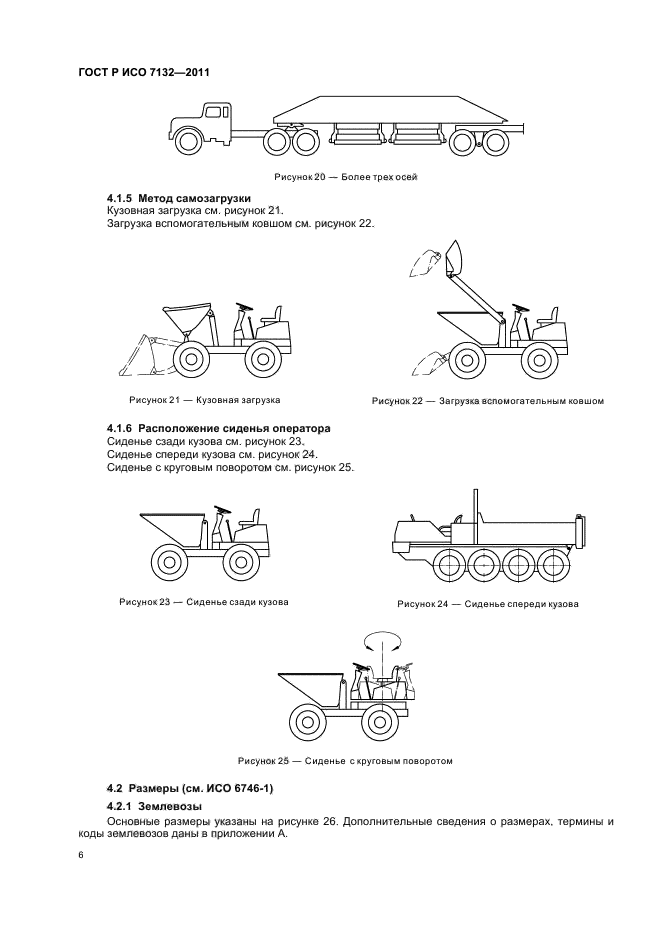 ГОСТ Р ИСО 7132—2011

Рисунок 20 — Более трех осей

4.1.5 Метод самозагрузки

Кузовная загрузка см. рисунок 21.

Загрузка вспомогательным ковшом см. рисунок 22.

Рисунок 21 — Кузовная загрузка

Рисунок 22 — Загрузка вспомогательным ковшом

4.1.6 Расположение сиденья оператора

Сиденье сзади кузова см. рисунок 23.

Сиденье спереди кузова см. рисунок 24.

Сиденье с круговым поворотом см. рисунок 25.

Рисунок 23 — Сиденье сзади кузова

Рисунок 24 — Сиденье спереди кузова

Рисунок 25 — Сиденье с круговым поворотом

4.2 Размеры (см. ИСО 6746-1)

4.2.1 Землевозы

Основные размеры указаны на рисунке 26. Дополнительные сведения о размерах, термины и коды землевозов даны в приложении А.

6